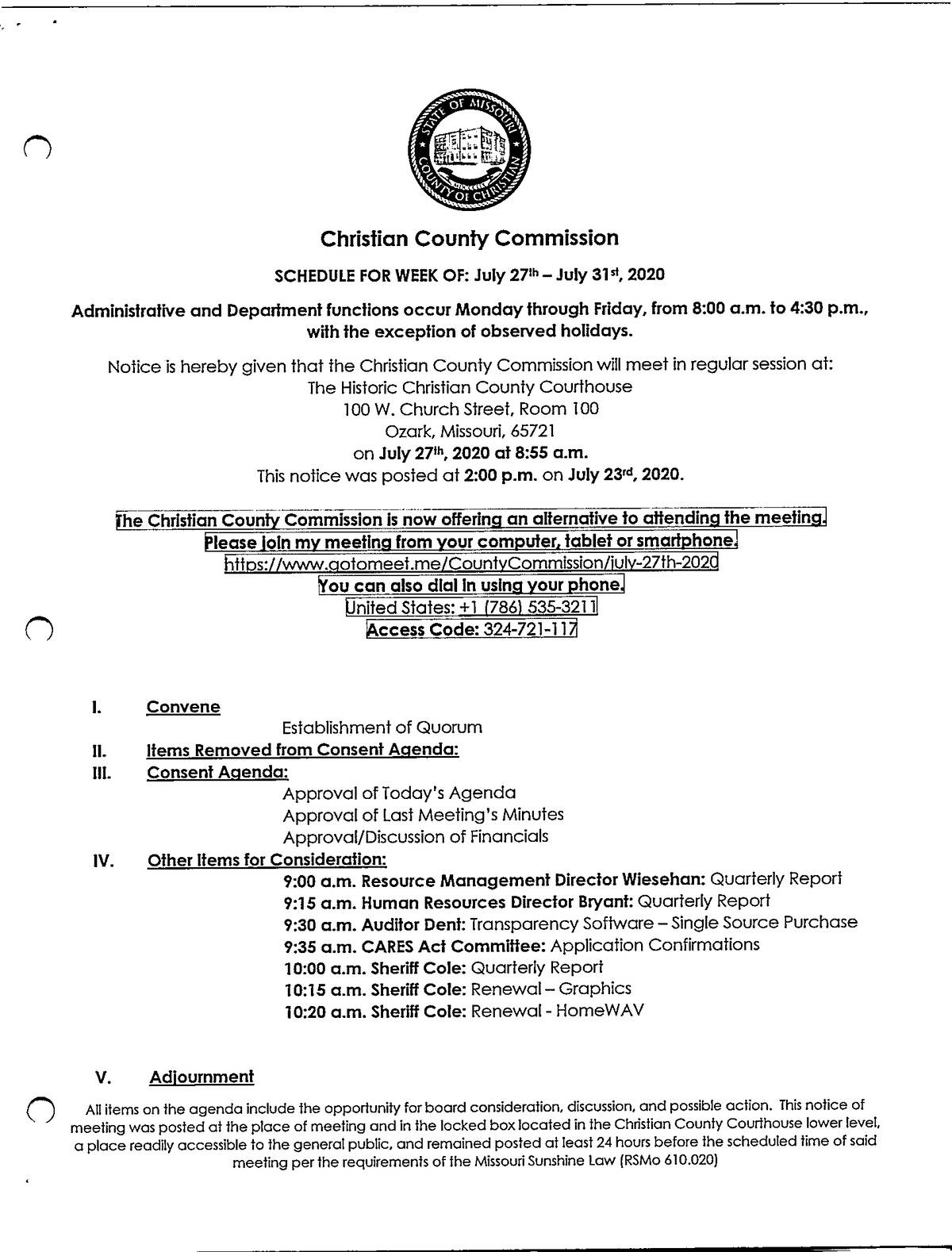 STATE OF MISSOURI
COUNTY OF CHRISTIAN

Christian County Commission

SCHEDULE FOR WEEK OF: July 27th – July 31st, 2020

Administrative and Department functions occur Monday through Friday, from 8:00 a.m. to 4:30 p.m., with the exception of observed holidays.

Notice is hereby given that the Christian County Commission will meet in regular session at:
The Historic Christian County Courthouse
100 W. Church Street, Room 100
Ozark, Missouri, 65721
on July 27th, 2020 at 8:55 a.m.
This notice was posted at 2:00 p.m. on July 23rd, 2020.

The Christian County Commission is now offering an alternative to attending the meeting.
Please join my meeting from your computer, tablet or smartphone.
https://www.gotomeet.me/CountyCommission/july-27th-2020
You can also dial in using your phone.
United States: +1 (786) 535-3211
Access Code: 324-721-117

I. Convene
Establishment of Quorum
II. Items Removed from Consent Agenda:
III. Consent Agenda:
Approval of Today's Agenda
Approval of Last Meeting's Minutes
Approval/Discussion of Financials
IV. Other Items for Consideration:
9:00 a.m. Resource Management Director Wiesehan: Quarterly Report
9:15 a.m. Human Resources Director Bryant: Quarterly Report
9:30 a.m. Auditor Dent: Transparency Software – Single Source Purchase
9:35 a.m. CARES Act Committee: Application Confirmations
10:00 a.m. Sheriff Cole: Quarterly Report
10:15 a.m. Sheriff Cole: Renewal – Graphics
10:20 a.m. Sheriff Cole: Renewal - HomeWAV

V. Adjournment

All items on the agenda include the opportunity for board consideration, discussion, and possible action. This notice of meeting was posted at the place of meeting and in the locked box located in the Christian County Courthouse lower level, a place readily accessible to the general public, and remained posted at least 24 hours before the scheduled time of said meeting per the requirements of the Missouri Sunshine Law (RSMo 610.020)